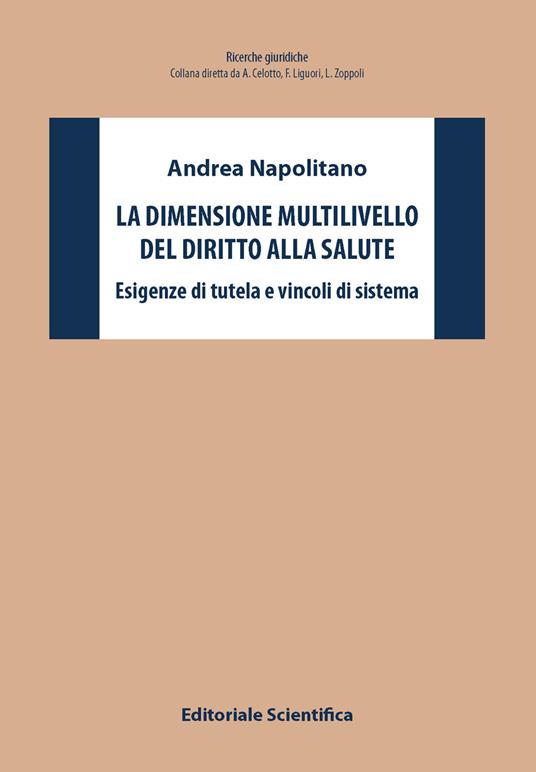 Ricerche giuridiche
Collana diretta da A. Celotto, F. Liguori, L. Zoppoli

Andrea Napolitano

LA DIMENSIONE MULTILIVELLO DEL DIRITTO ALLA SALUTE

Esigenze di tutela e vincoli di sistema

Editoriale Scientifica